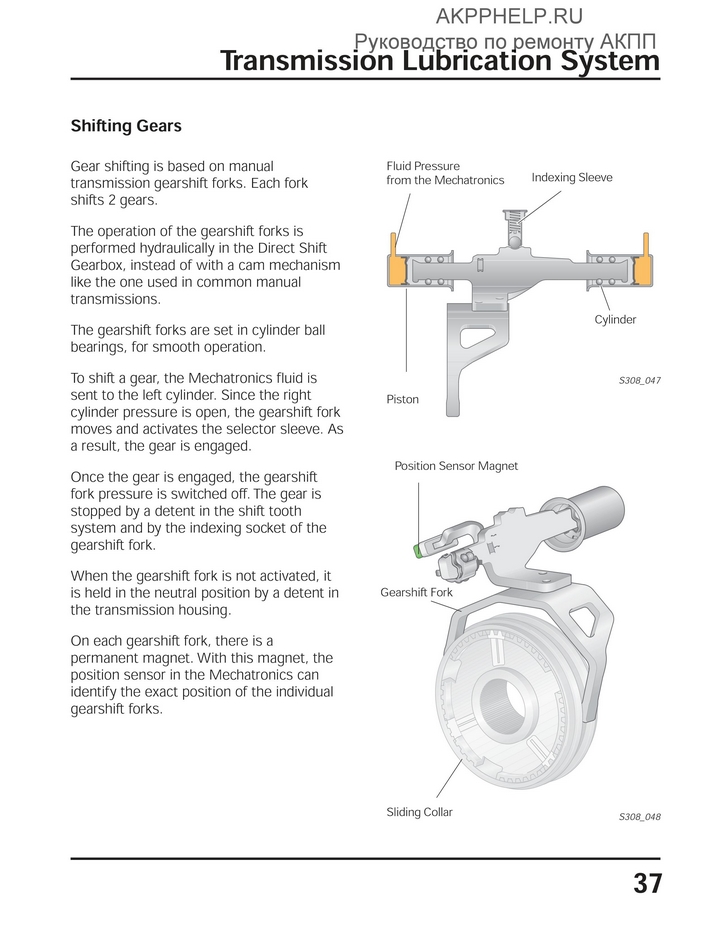 AKPPHELP.RU
Руководство по ремонту АКПП
Transmission Lubrication System

Shifting Gears

Gear shifting is based on manual transmission gearshift forks. Each fork shifts 2 gears.

The operation of the gearshift forks is performed hydraulically in the Direct Shift Gearbox, instead of with a cam mechanism like the one used in common manual transmissions.

The gearshift forks are set in cylinder ball bearings, for smooth operation.

To shift a gear, the Mechatronics fluid is sent to the left cylinder. Since the right cylinder pressure is open, the gearshift fork moves and activates the selector sleeve. As a result, the gear is engaged.

Once the gear is engaged, the gearshift fork pressure is switched off. The gear is stopped by a detent in the shift tooth system and by the indexing socket of the gearshift fork.

When the gearshift fork is not activated, it is held in the neutral position by a detent in the transmission housing.

On each gearshift fork, there is a permanent magnet. With this magnet, the position sensor in the Mechatronics can identify the exact position of the individual gearshift forks.

Fluid Pressure from the Mechatronics
Indexing Sleeve
Cylinder
Piston
S308_047

Position Sensor Magnet
Gearshift Fork
Sliding Collar
S308_048

37